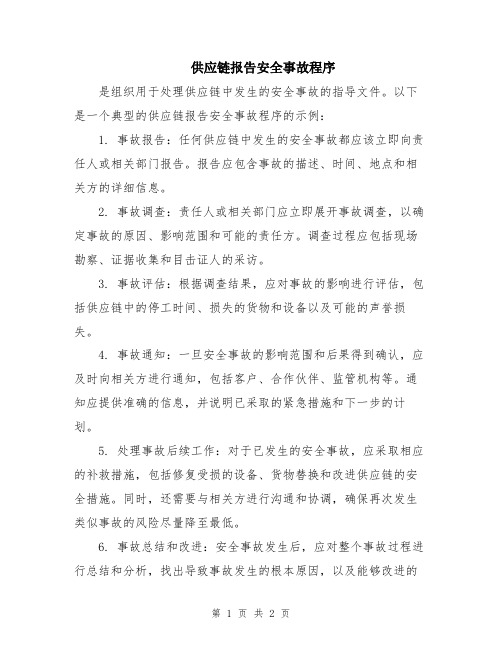 供应链报告安全事故程序

是组织用于处理供应链中发生的安全事故的指导文件。以下是一个典型的供应链报告安全事故程序的示例：

1. 事故报告：任何供应链中发生的安全事故都应该立即向责任人或相关部门报告。报告应包含事故的描述、时间、地点和相关方的详细信息。

2. 事故调查：责任人或相关部门应立即展开事故调查，以确定事故的原因、影响范围和可能的责任方。调查过程应包括现场勘察、证据收集和目击证人的采访。

3. 事故评估：根据调查结果，应对事故的影响进行评估，包括供应链中的停工时间、损失的货物和设备以及可能的声誉损失。

4. 事故通知：一旦安全事故的影响范围和后果得到确认，应及时向相关方进行通知，包括客户、合作伙伴、监管机构等。通知应提供准确的信息，并说明已采取的紧急措施和下一步的计划。

5. 处理事故后续工作：对于已发生的安全事故，应采取相应的补救措施，包括修复受损的设备、货物替换和改进供应链的安全措施。同时，还需要与相关方进行沟通和协调，确保再次发生类似事故的风险尽量降至最低。

6. 事故总结和改进：安全事故发生后，应对整个事故过程进行总结和分析，找出导致事故发生的根本原因，以及能够改进的

第 1 页 共 2 页